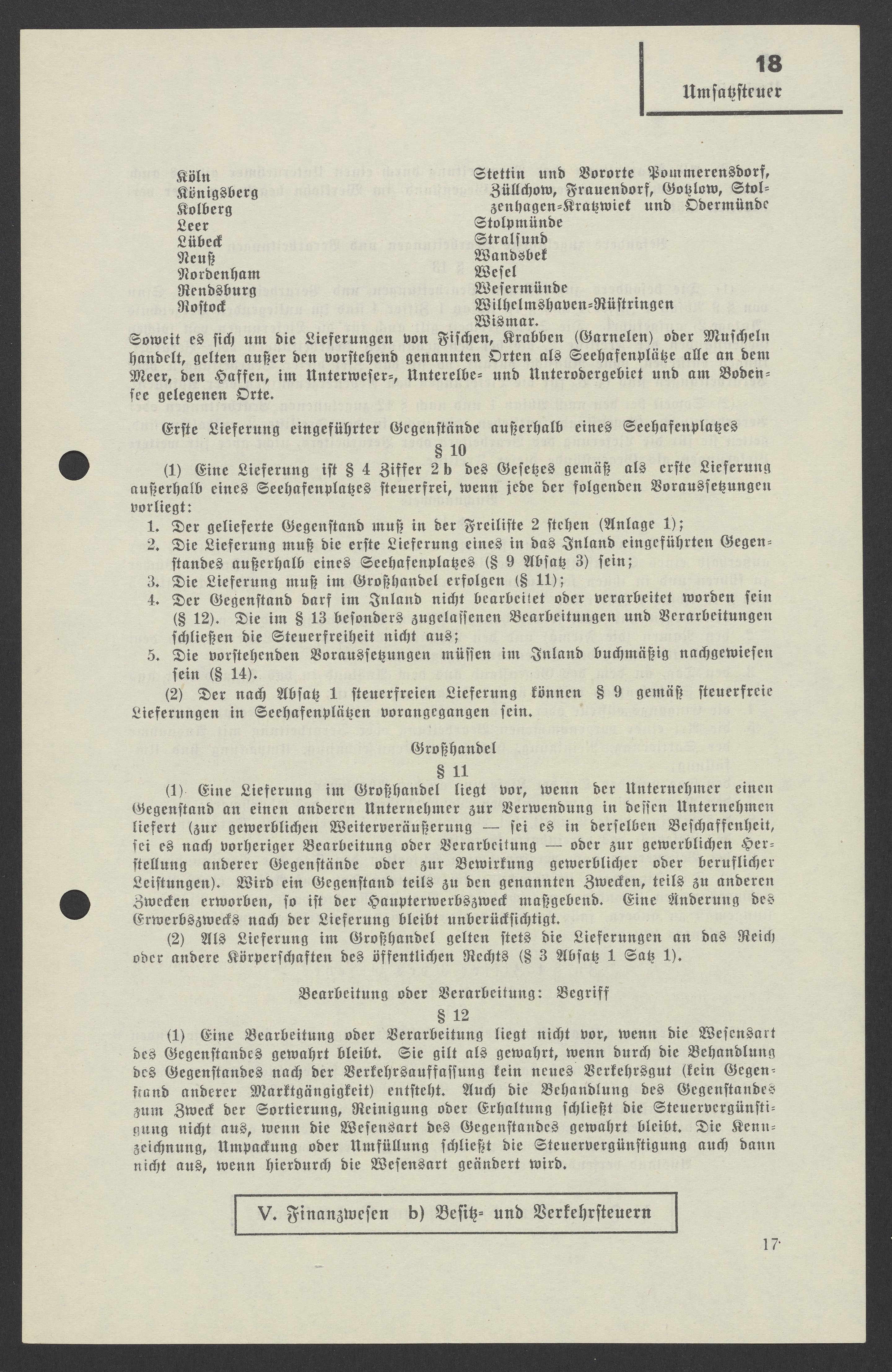 18
Umsatzsteuer

Köln
Königsberg
Kolberg
Leer
Lübeck
Neuß
Nordenham
Rendsburg
Rostock

Stettin und Vororte Pommerensdorf, Züllchow, Frauendorf, Gotzlow, Stolzenhagen-Kratzwiek und Odermünde
Stolpmünde
Stralsund
Wandsbek
Wesel
Wesermünde
Wilhelmshaven-Rüstringen
Wismar.

Soweit es sich um die Lieferungen von Fischen, Krabben (Garnelen) oder Muscheln handelt, gelten außer den vorstehend genannten Orten als Seehafenplätze alle an dem Meer, den Haffen, im Unterweser-, Unterelbe- und Unterodergebiet und am Bodensee gelegenen Orte.

Erste Lieferung eingeführter Gegenstände außerhalb eines Seehafenplatzes

§ 10

(1) Eine Lieferung ist § 4 Ziffer 2 b des Gesetzes gemäß als erste Lieferung außerhalb eines Seehafenplatzes steuerfrei, wenn jede der folgenden Voraussetzungen vorliegt:
1. Der gelieferte Gegenstand muß in der Freiliste 2 stehen (Anlage 1);
2. Die Lieferung muß die erste Lieferung eines in das Inland eingeführten Gegenstandes außerhalb eines Seehafenplatzes (§ 9 Absatz 3) sein;
3. Die Lieferung muß im Großhandel erfolgen (§ 11);
4. Der Gegenstand darf im Inland nicht bearbeitet oder verarbeitet worden sein (§ 12). Die im § 13 besonders zugelassenen Bearbeitungen und Verarbeitungen schließen die Steuerfreiheit nicht aus;
5. Die vorstehenden Voraussetzungen müssen im Inland buchmäßig nachgewiesen sein (§ 14).

(2) Der nach Absatz 1 steuerfreien Lieferung können § 9 gemäß steuerfreie Lieferungen in Seehafenplätzen vorangegangen sein.

Großhandel

§ 11

(1) Eine Lieferung im Großhandel liegt vor, wenn der Unternehmer einen Gegenstand an einen anderen Unternehmer zur Verwendung in dessen Unternehmen liefert (zur gewerblichen Weiterveräußerung — sei es in derselben Beschaffenheit, sei es nach vorheriger Bearbeitung oder Verarbeitung — oder zur gewerblichen Herstellung anderer Gegenstände oder zur Bewirkung gewerblicher oder beruflicher Leistungen). Wird ein Gegenstand teils zu den genannten Zwecken, teils zu anderen Zwecken erworben, so ist der Haupterwerbszweck maßgebend. Eine Änderung des Erwerbszwecks nach der Lieferung bleibt unberücksichtigt.

(2) Als Lieferung im Großhandel gelten stets die Lieferungen an das Reich oder andere Körperschaften des öffentlichen Rechts (§ 3 Absatz 1 Satz 1).

Bearbeitung oder Verarbeitung: Begriff

§ 12

(1) Eine Bearbeitung oder Verarbeitung liegt nicht vor, wenn die Wesensart des Gegenstandes gewahrt bleibt. Sie gilt als gewahrt, wenn durch die Behandlung des Gegenstandes nach der Verkehrsauffassung kein neues Verkehrsgut (kein Gegenstand anderer Marktgängigkeit) entsteht. Auch die Behandlung des Gegenstandes zum Zweck der Sortierung, Reinigung oder Erhaltung schließt die Steuervergünstigung nicht aus, wenn die Wesensart des Gegenstandes gewahrt bleibt. Die Kennzeichnung, Umpackung oder Umfüllung schließt die Steuervergünstigung auch dann nicht aus, wenn hierdurch die Wesensart geändert wird.

V. Finanzwesen b) Besitz- und Verkehrsteuern

17